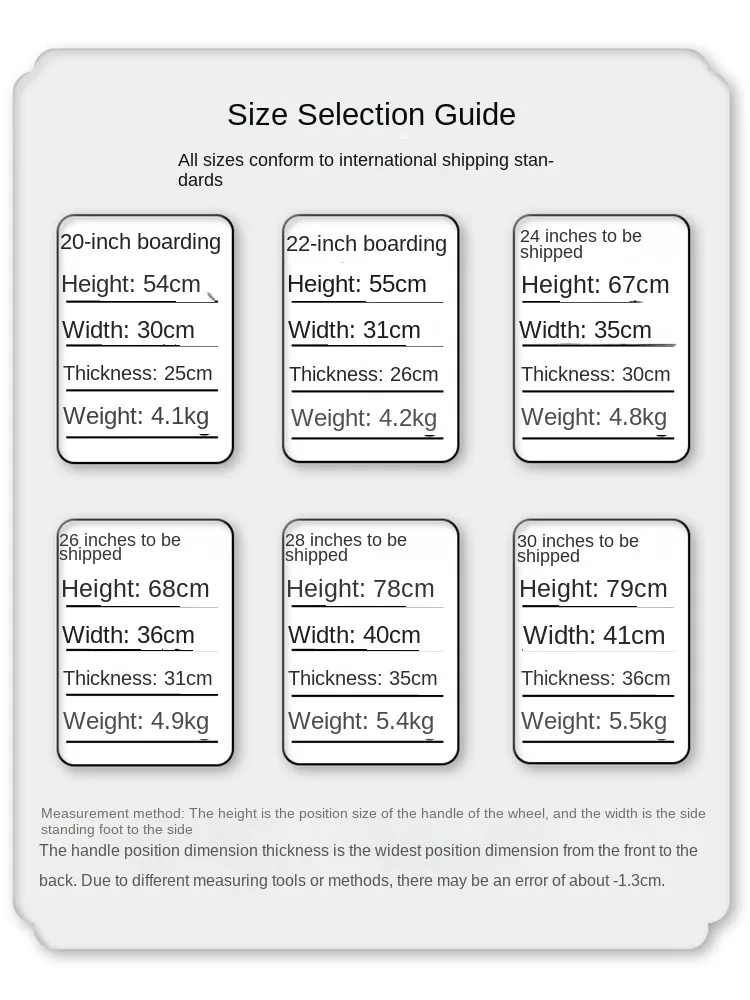 Size Selection Guide

All sizes conform to international shipping standards

20-inch boarding
Height: 54cm
Width: 30cm
Thickness: 25cm
Weight: 4.1kg

22-inch boarding
Height: 55cm
Width: 31cm
Thickness: 26cm
Weight: 4.2kg

24 inches to be shipped
Height: 67cm
Width: 35cm
Thickness: 30cm
Weight: 4.8kg

26 inches to be shipped
Height: 68cm
Width: 36cm
Thickness: 31cm
Weight: 4.9kg

28 inches to be shipped
Height: 78cm
Width: 40cm
Thickness: 35cm
Weight: 5.4kg

30 inches to be shipped
Height: 79cm
Width: 41cm
Thickness: 36cm
Weight: 5.5kg

Measurement method: The height is the position size of the handle of the wheel, and the width is the side standing foot to the side

The handle position dimension thickness is the widest position dimension from the front to the back. Due to different measuring tools or methods, there may be an error of about -1.3cm.